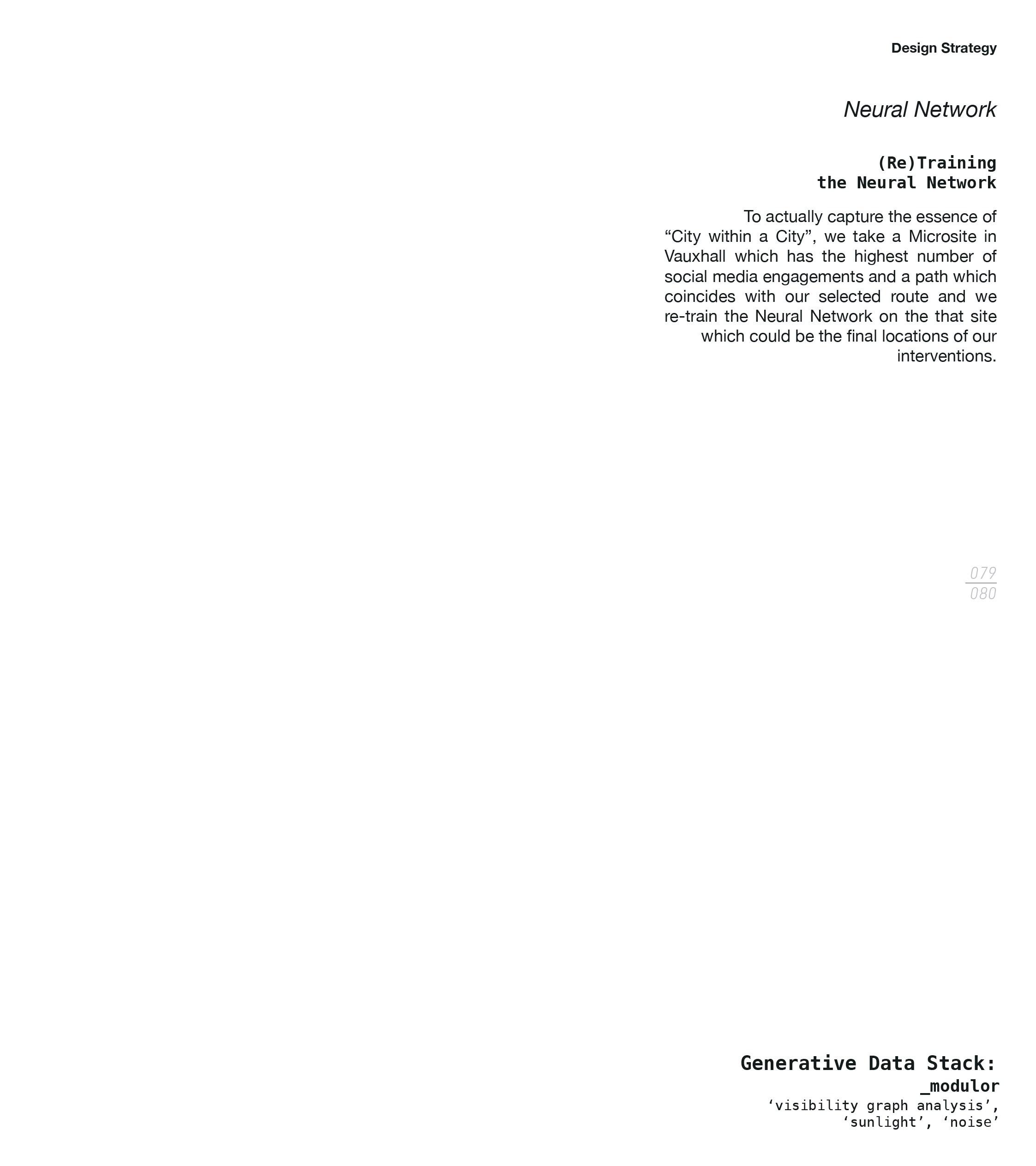 Design Strategy

Neural Network

(Re)Training
the Neural Network

To actually capture the essence of “City within a City”, we take a Microsite in Vauxhall which has the highest number of social media engagements and a path which coincides with our selected route and we re-train the Neural Network on the that site which could be the final locations of our interventions.

079
080

Generative Data Stack:
_modulor
‘visibility graph analysis’,
‘sunlight’, ‘noise’